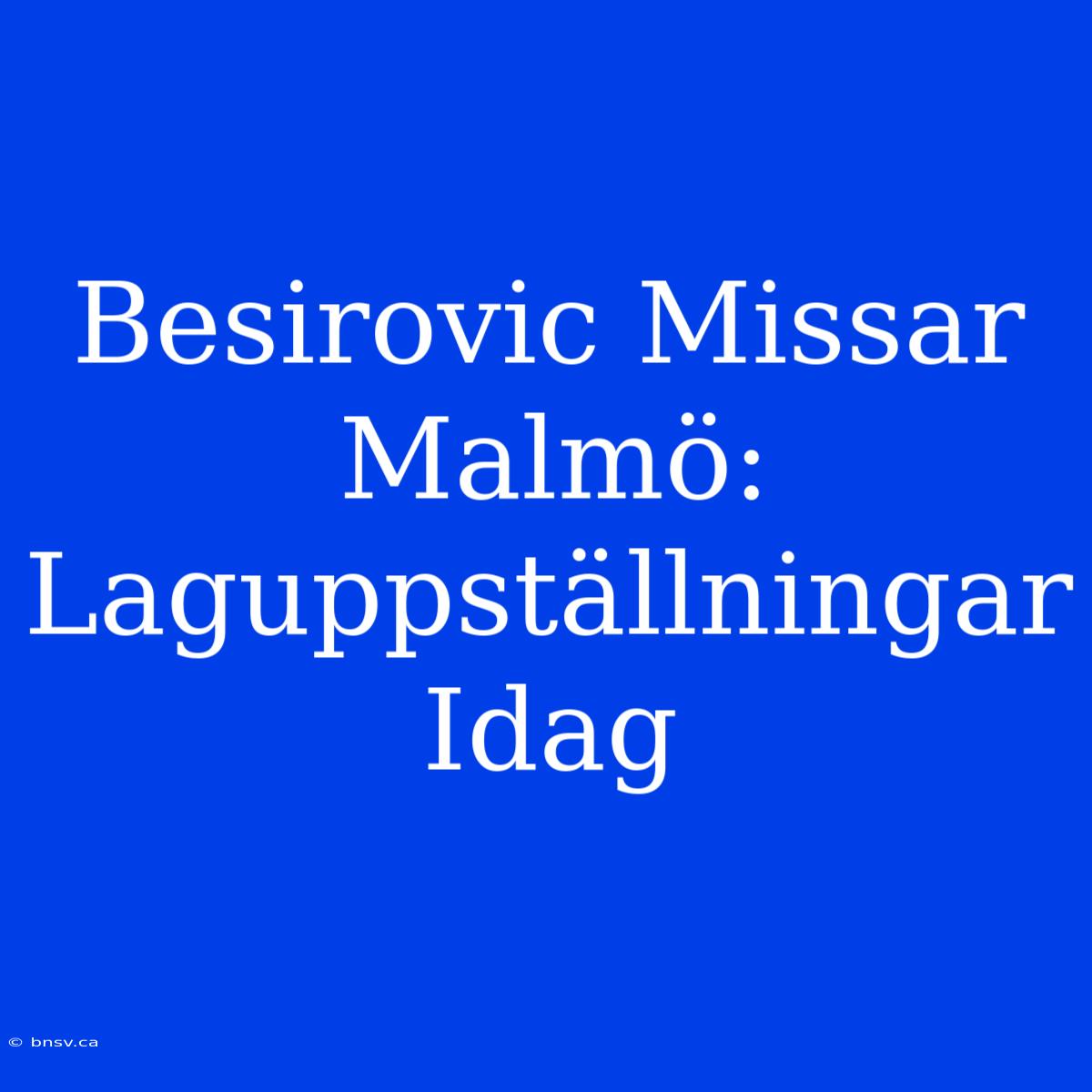 Besirovic Missar Malmö: Laguppställningar Idag

© bnsv.ca